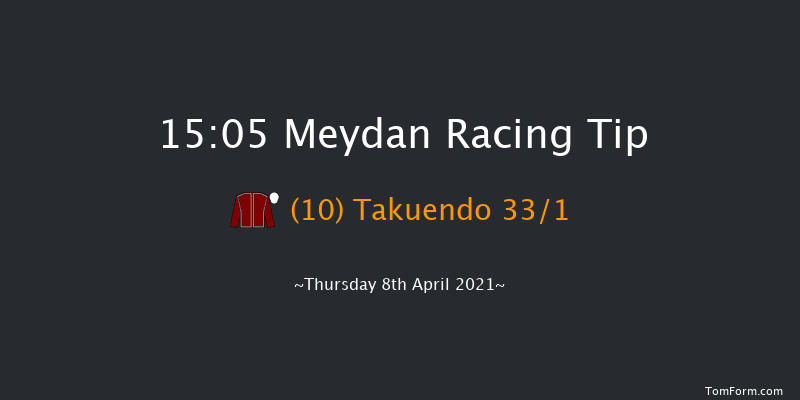 15:05 Meydan Racing Tip

(10) Takuendo 33/1

~Thursday 8th April 2021~

TomForm.com